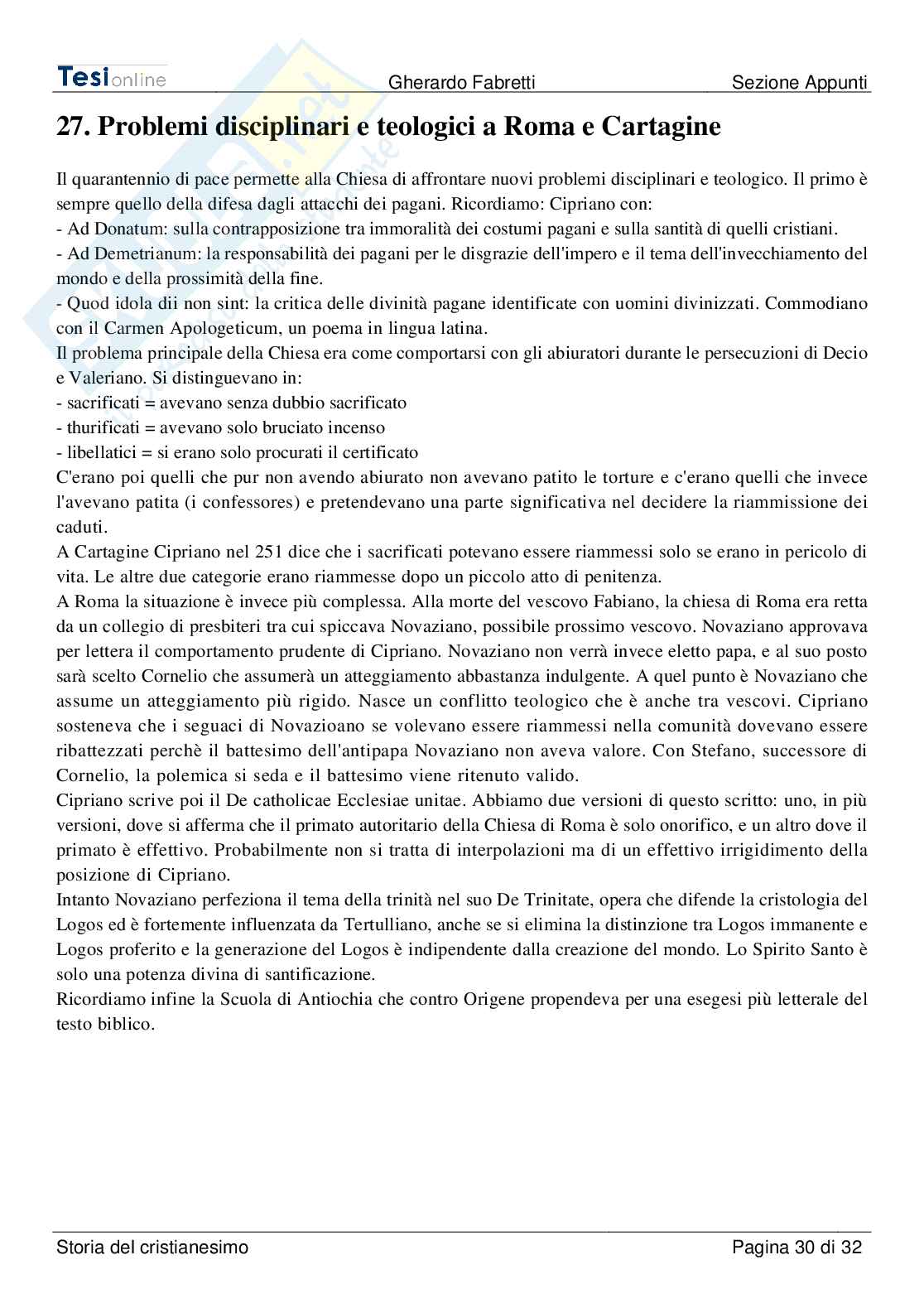 Tesionline Gherardo Fabretti Sezione Appunti

27. Problemi disciplinari e teologici a Roma e Cartagine

Il quarantennio di pace permette alla Chiesa di affrontare nuovi problemi disciplinari e teologico. Il primo è sempre quello della difesa dagli attacchi dei pagani. Ricordiamo: Cipriano con:
- Ad Donatum: sulla contrapposizione tra immoralità dei costumi pagani e sulla santità di quelli cristiani.
- Ad Demetrianum: la responsabilità dei pagani per le disgrazie dell'impero e il tema dell'invecchiamento del mondo e della prossimità della fine.
- Quod idola dii non sint: la critica delle divinità pagane identificate con uomini divinizzati. Commodiano con il Carmen Apologeticum, un poema in lingua latina.
Il problema principale della Chiesa era come comportarsi con gli abiuratori durante le persecuzioni di Decio e Valeriano. Si distinguevano in:
- sacrificati = avevano senza dubbio sacrificato
- thurificati = avevano solo bruciato incenso
- libellatici = si erano solo procurati il certificato
C'erano poi quelli che pur non avendo abiurato non avevano patito le torture e c'erano quelli che invece l'avevano patita (i confessores) e pretendevano una parte significativa nel decidere la riammissione dei caduti.
A Cartagine Cipriano nel 251 dice che i sacrificati potevano essere riammessi solo se erano in pericolo di vita. Le altre due categorie erano riammesse dopo un piccolo atto di penitenza.
A Roma la situazione è invece più complessa. Alla morte del vescovo Fabiano, la chiesa di Roma era retta da un collegio di presbiteri tra cui spiccava Novaziano, possibile prossimo vescovo. Novaziano approvava per lettera il comportamento prudente di Cipriano. Novaziano non verrà invece eletto papa, e al suo posto sarà scelto Cornelio che assumerà un atteggiamento abbastanza indulgente. A quel punto è Novaziano che assume un atteggiamento più rigido. Nasce un conflitto teologico che è anche tra vescovi. Cipriano sosteneva che i seguaci di Novazioano se volevano essere riammessi nella comunità dovevano essere ribattezzati perchè il battesimo dell'antipapa Novaziano non aveva valore. Con Stefano, successore di Cornelio, la polemica si seda e il battesimo viene ritenuto valido.
Cipriano scrive poi il De catholicae Ecclesiae unitae. Abbiamo due versioni di questo scritto: uno, in più versioni, dove si afferma che il primato autoritario della Chiesa di Roma è solo onorifico, e un altro dove il primato è effettivo. Probabilmente non si tratta di interpolazioni ma di un effettivo irrigidimento della posizione di Cipriano.
Intanto Novaziano perfeziona il tema della trinità nel suo De Trinitate, opera che difende la cristologia del Logos ed è fortemente influenzata da Tertulliano, anche se si elimina la distinzione tra Logos immanente e Logos proferito e la generazione del Logos è indipendente dalla creazione del mondo. Lo Spirito Santo è solo una potenza divina di santificazione.
Ricordiamo infine la Scuola di Antiochia che contro Origene propendeva per una esegesi più letterale del testo biblico.

Storia del cristianesimo Pagina 30 di 32